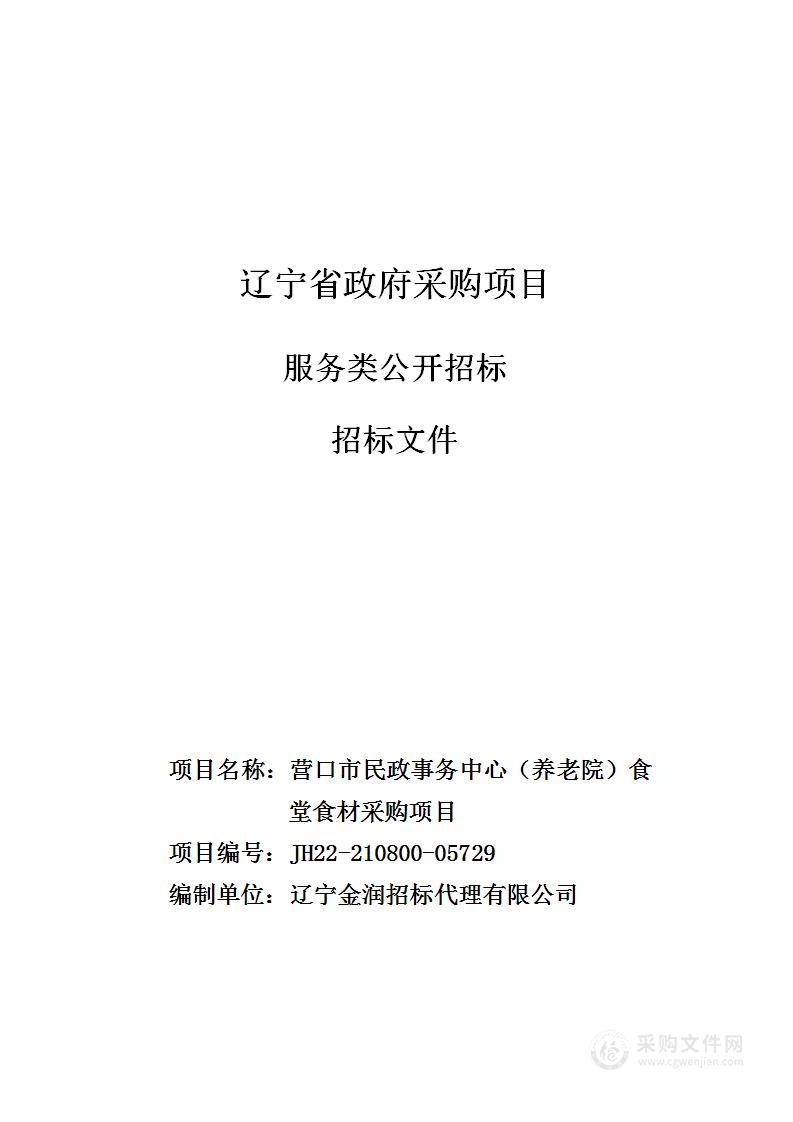 辽宁省政府采购项目

服务类公开招标

招标文件

项目名称：营口市民政事务中心（养老院）食堂食材采购项目

项目编号：JH22-210800-05729

编制单位：辽宁金润招标代理有限公司

采购文件网
www.cgwenjian.com